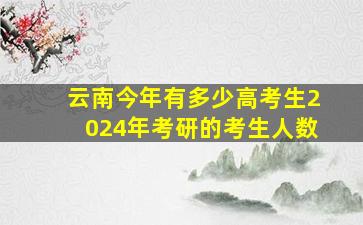 云南今年有多少高考生2024年考研的考生人数